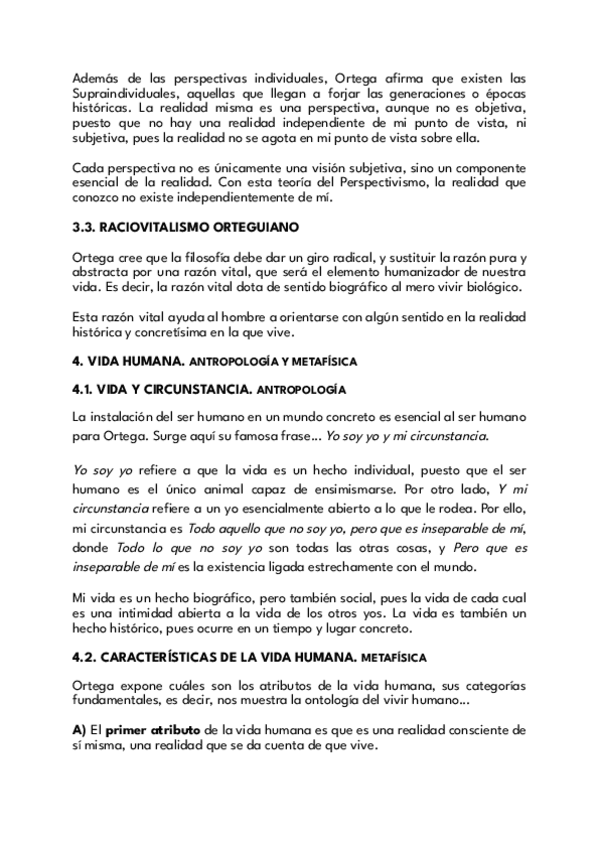 Además de las perspectivas individuales, Ortega afirma que existen las Supraindividuales, aquellas que llegan a forjar las generaciones o épocas históricas. La realidad misma es una perspectiva, aunque no es objetiva, puesto que no hay una realidad independiente de mi punto de vista, ni subjetiva, pues la realidad no se agota en mi punto de vista sobre ella.

Cada perspectiva no es únicamente una visión subjetiva, sino un componente esencial de la realidad. Con esta teoría del Perspectivismo, la realidad que conozco no existe independientemente de mí.

3.3. RACIOVITALISMO ORTEGUIANO

Ortega cree que la filosofía debe dar un giro radical, y sustituir la razón pura y abstracta por una razón vital, que será el elemento humanizador de nuestra vida. Es decir, la razón vital dota de sentido biográfico al mero vivir biológico.

Esta razón vital ayuda al hombre a orientarse con algún sentido en la realidad histórica y concretísima en la que vive.

4. VIDA HUMANA. ANTROPOLOGÍA Y METAFÍSICA

4.1. VIDA Y CIRCUNSTANCIA. ANTROPOLOGÍA

La instalación del ser humano en un mundo concreto es esencial al ser humano para Ortega. Surge aquí su famosa frase... Yo soy yo y mi circunstancia.

Yo soy yo refiere a que la vida es un hecho individual, puesto que el ser humano es el único animal capaz de ensimismarse. Por otro lado, Y mi circunstancia refiere a un yo esencialmente abierto a lo que le rodea. Por ello, mi circunstancia es Todo aquello que no soy yo, pero que es inseparable de mí, donde Todo lo que no soy yo son todas las otras cosas, y Pero que es inseparable de mí es la existencia ligada estrechamente con el mundo.

Mi vida es un hecho biográfico, pero también social, pues la vida de cada cual es una intimidad abierta a la vida de los otros yos. La vida es también un hecho histórico, pues ocurre en un tiempo y lugar concreto.

4.2. CARACTERÍSTICAS DE LA VIDA HUMANA. METAFÍSICA

Ortega expone cuáles son los atributos de la vida humana, sus categorías fundamentales, es decir, nos muestra la ontología del vivir humano...

A) El primer atributo de la vida humana es que es una realidad consciente de sí misma, una realidad que se da cuenta de que vive.